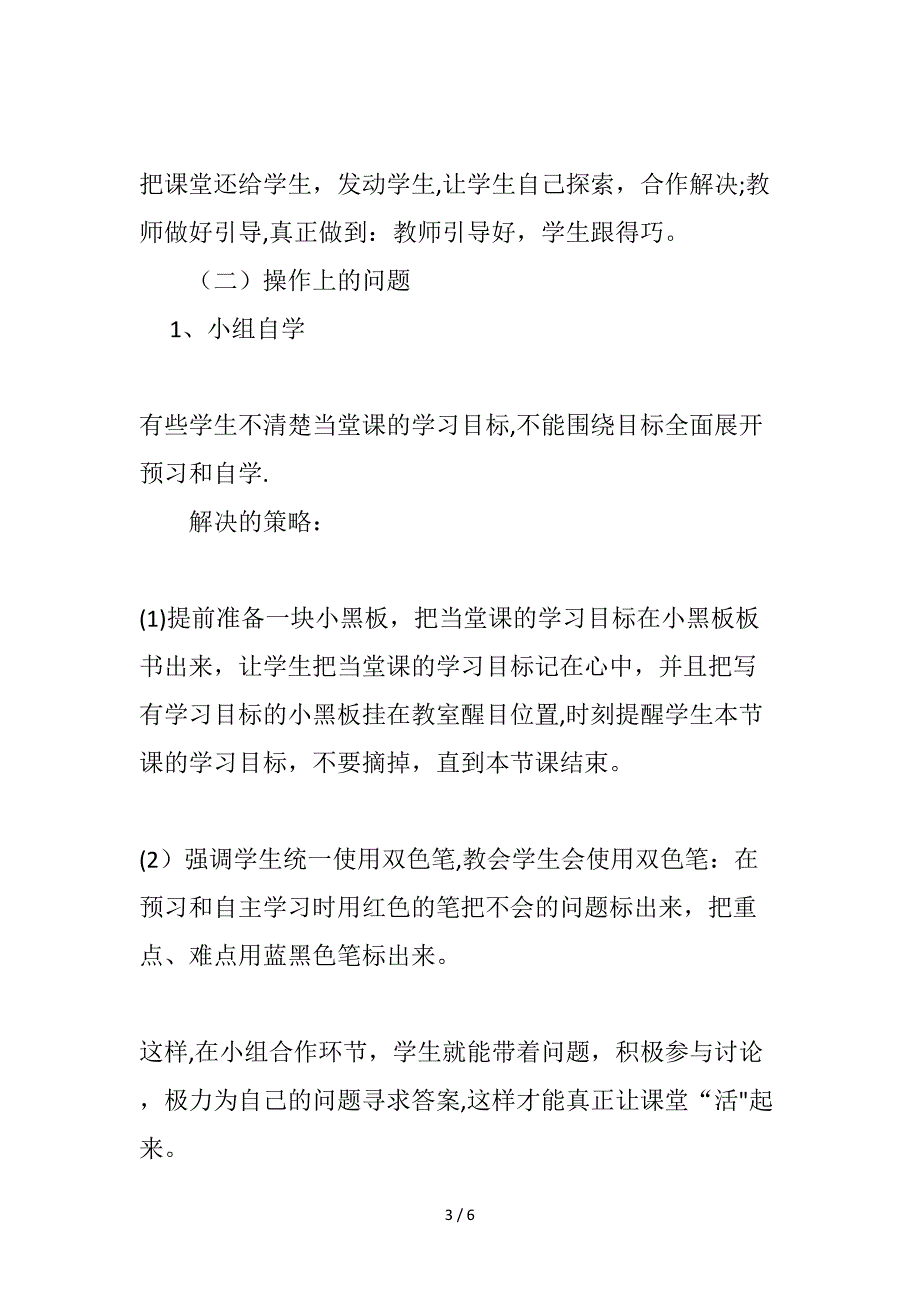 把课堂还给学生，发动学生,让学生自己探索，合作解决;教师做好引导,真正做到：教师引导好，学生跟得巧。

（二）操作上的问题

1、小组自学

有些学生不清楚当堂课的学习目标,不能围绕目标全面展开预习和自学.

解决的策略：

(1)提前准备一块小黑板，把当堂课的学习目标在小黑板板书出来，让学生把当堂课的学习目标记在心中，并且把写有学习目标的小黑板挂在教室醒目位置,时刻提醒学生本节课的学习目标，不要摘掉，直到本节课结束。

(2）强调学生统一使用双色笔,教会学生会使用双色笔：在预习和自主学习时用红色的笔把不会的问题标出来，把重点、难点用蓝黑色笔标出来。

这样,在小组合作环节，学生就能带着问题，积极参与讨论，极力为自己的问题寻求答案,这样才能真正让课堂“活"起来。

3 / 6